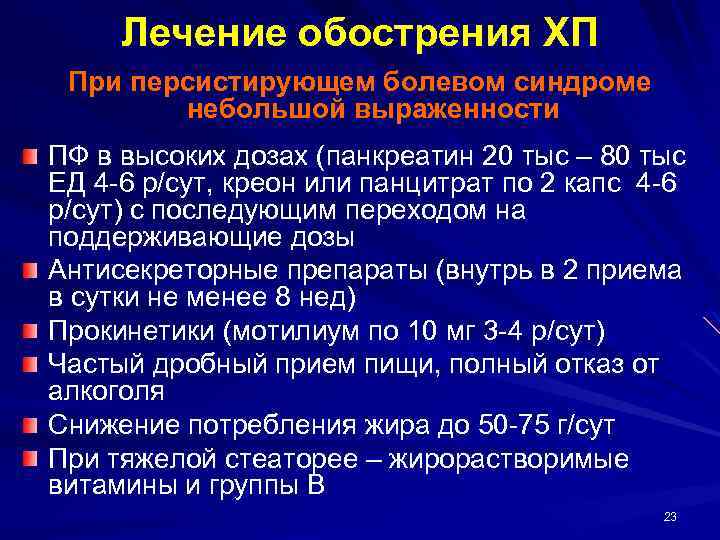 Лечение обострения ХП

При персистирующем болевом синдроме небольшой выраженности

ПФ в высоких дозах (панкреатин 20 тыс – 80 тыс ЕД 4-6 р/сут, креон или панцитрат по 2 капс 4-6 р/сут) с последующим переходом на поддерживающие дозы

Антисекреторные препараты (внутрь в 2 приема в сутки не менее 8 нед)

Прокинетики (мотилиум по 10 мг 3-4 р/сут)

Частый дробный прием пищи, полный отказ от алкоголя

Снижение потребления жира до 50-75 г/сут

При тяжелой стеаторее – жирорастворимые витамины и группы В

23